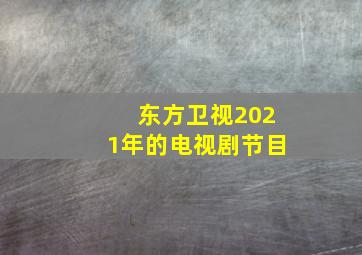 东方卫视2021年的电视剧节目